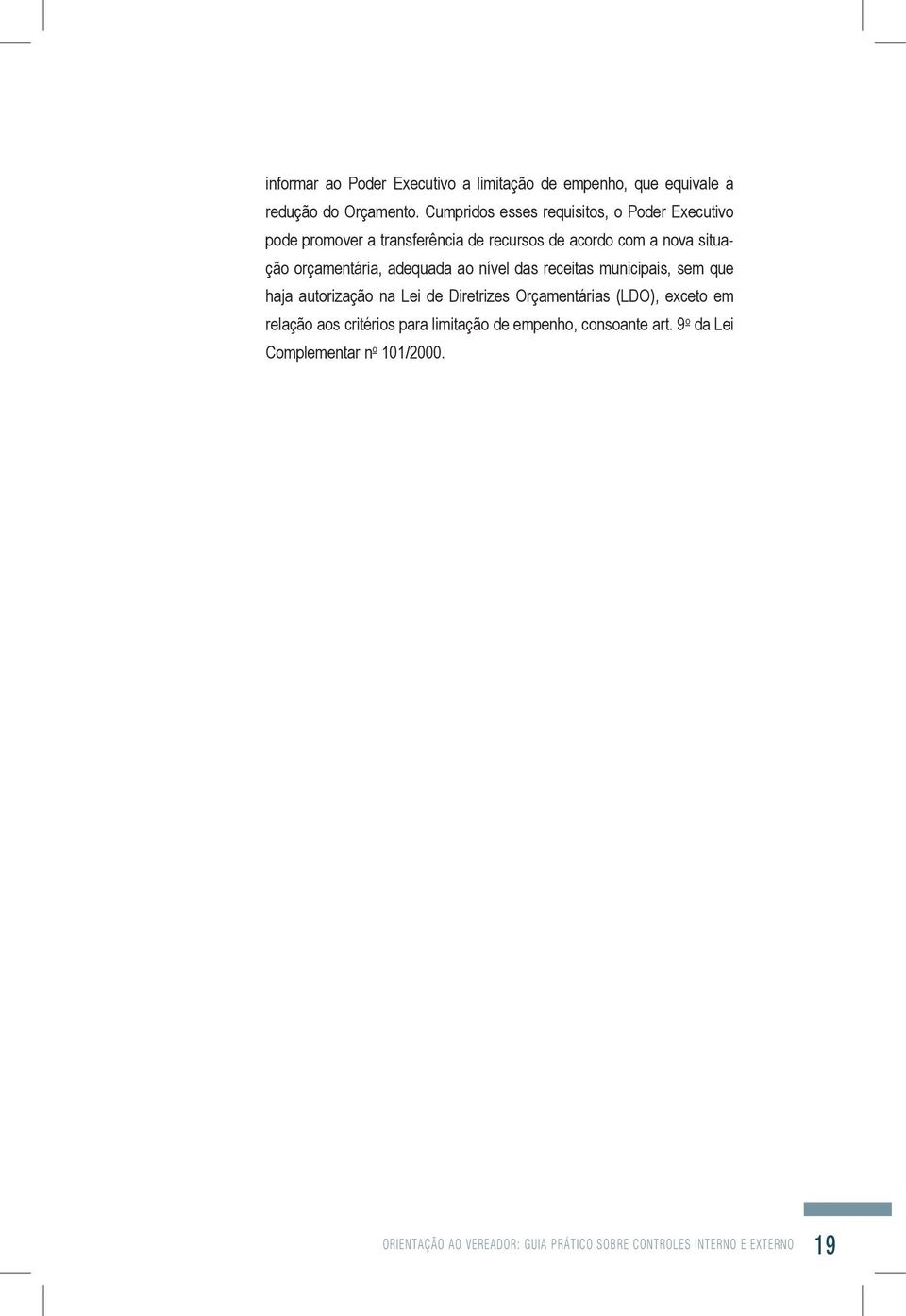 informar ao Poder Executivo a limitação de empenho, que equivale à redução do Orçamento. Cumpridos esses requisitos, o Poder Executivo pode promover a transferência de recursos de acordo com a nova situação orçamentária, adequada ao nível das receitas municipais, sem que haja autorização na Lei de Diretrizes Orçamentárias (LDO), exceto em relação aos critérios para limitação de empenho, consoante art. 9º da Lei Complementar nº 101/2000.

ORIENTAÇÃO AO VEREADOR: GUIA PRÁTICO SOBRE CONTROLES INTERNO E EXTERNO 19